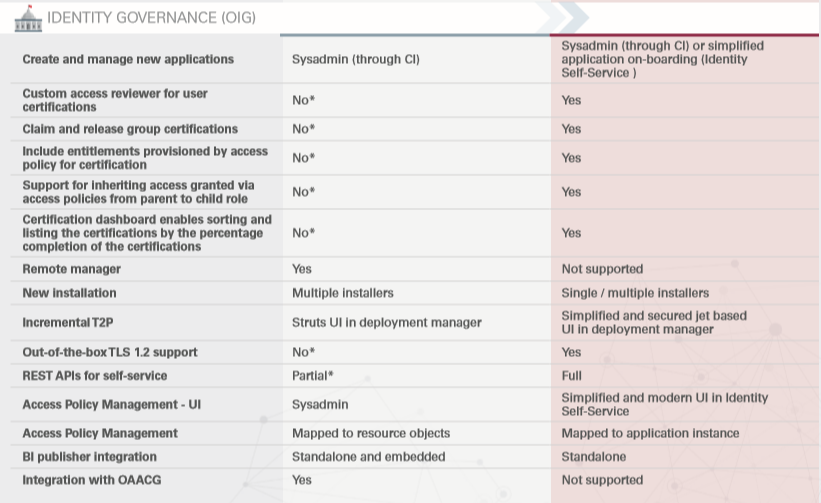 IDENTITY GOVERNANCE (OIG)

| | | |
|---|---|---|
| Create and manage new applications | Sysadmin (through CI) | Sysadmin (through CI) or simplified application on-boarding (Identity Self-Service ) |
| Custom access reviewer for user certifications | No* | Yes |
| Claim and release group certifications | No* | Yes |
| Include entitlements provisioned by access policy for certification | No* | Yes |
| Support for inheriting access granted via access policies from parent to child role | No* | Yes |
| Certification dashboard enables sorting and listing the certifications by the percentage completion of the certifications | No* | Yes |
| Remote manager | Yes | Not supported |
| New installation | Multiple installers | Single / multiple installers |
| Incremental T2P | Struts UI in deployment manager | Simplified and secured jet based UI in deployment manager |
| Out-of-the-box TLS 1.2 support | No* | Yes |
| REST APIs for self-service | Partial* | Full |
| Access Policy Management - UI | Sysadmin | Simplified and modern UI in Identity Self-Service |
| Access Policy Management | Mapped to resource objects | Mapped to application instance |
| BI publisher integration | Standalone and embedded | Standalone |
| Integration with OAACG | Yes | Not supported |